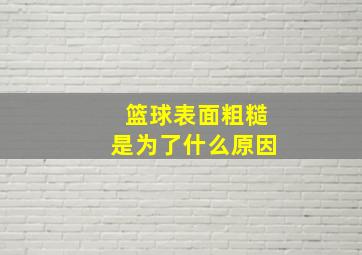 篮球表面粗糙
是为了什么原因